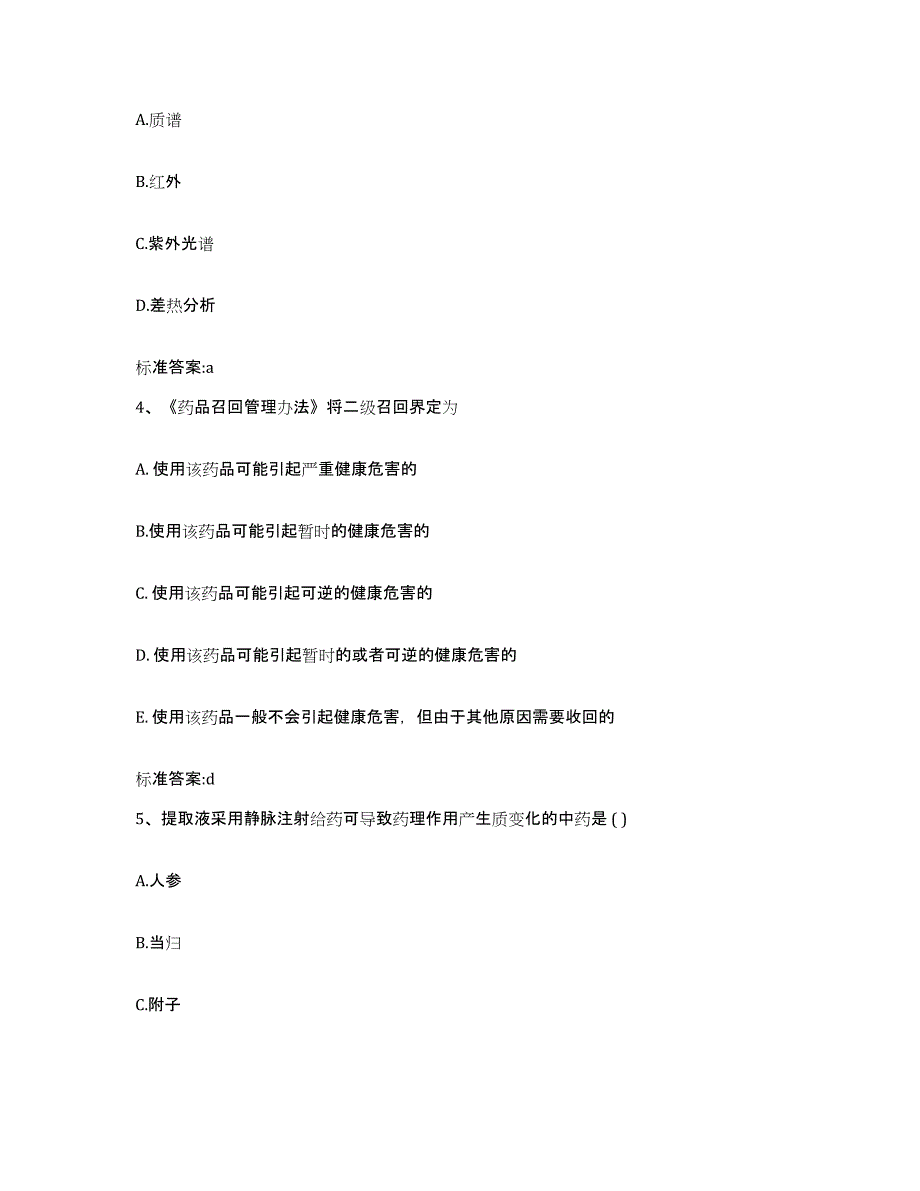 A.质谱

B.红外

C.紫外光谱

D.差热分析

标准答案:a

4、《药品召回管理办法》将二级召回界定为

A. 使用该药品可能引起严重健康危害的

B.使用该药品可能引起暂时的健康危害的

C. 使用该药品可能引起可逆的健康危害的

D. 使用该药品可能引起暂时的或者可逆的健康危害的

E. 使用该药品一般不会引起健康危害，但由于其他原因需要收回的

标准答案:d

5、提取液采用静脉注射给药可导致药理作用产生质变化的中药是 ( )

A.人参

B.当归

C.附子